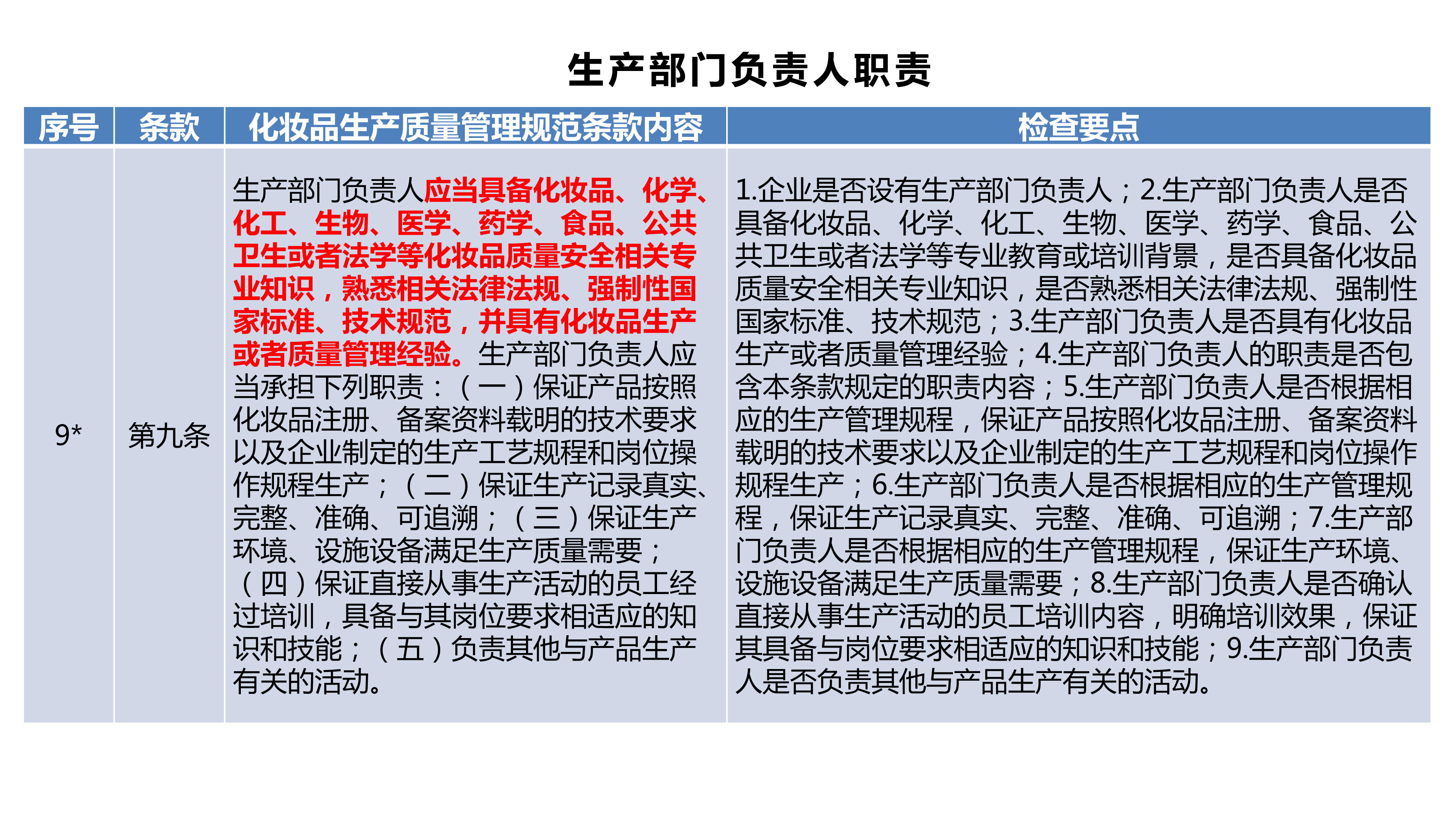 生产部门负责人职责

| 序号 | 条款 | 化妆品生产质量管理规范条款内容 | 检查要点 |
|---|---|---|---|
| 9* | 第九条 | 生产部门负责人应当具备化妆品、化学、化工、生物、医学、药学、食品、公共卫生或者法学等化妆品质量安全相关专业知识，熟悉相关法律法规、强制性国家标准、技术规范，并具有化妆品生产或者质量管理经验。生产部门负责人应当承担下列职责：（一）保证产品按照化妆品注册、备案资料载明的技术要求以及企业制定的生产工艺规程和岗位操作规程生产；（二）保证生产记录真实、完整、准确、可追溯；（三）保证生产环境、设施设备满足生产质量需要；（四）保证直接从事生产活动的员工经过培训，具备与其岗位要求相适应的知识和技能；（五）负责其他与产品生产有关的活动。 | 1.企业是否设有生产部门负责人；2.生产部门负责人是否具备化妆品、化学、化工、生物、医学、药学、食品、公共卫生或者法学等专业教育或培训背景，是否具备化妆品质量安全相关专业知识，是否熟悉相关法律法规、强制性国家标准、技术规范；3.生产部门负责人是否具有化妆品生产或者质量管理经验；4.生产部门负责人的职责是否包含本条款规定的职责内容；5.生产部门负责人是否根据相应的生产管理规程，保证产品按照化妆品注册、备案资料载明的技术要求以及企业制定的生产工艺规程和岗位操作规程生产；6.生产部门负责人是否根据相应的生产管理规程，保证生产记录真实、完整、准确、可追溯；7.生产部门负责人是否根据相应的生产管理规程，保证生产环境、设施设备满足生产质量需要；8.生产部门负责人是否确认直接从事生产活动的员工培训内容，明确培训效果，保证其具备与岗位要求相适应的知识和技能；9.生产部门负责人是否负责其他与产品生产有关的活动。 |